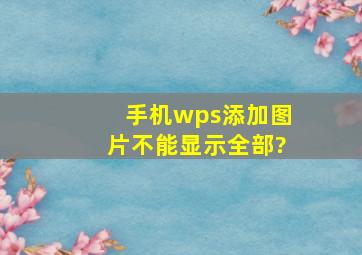 手机wps添加图片不能显示全部?